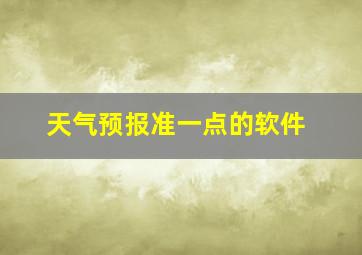 天气预报准一点的软件